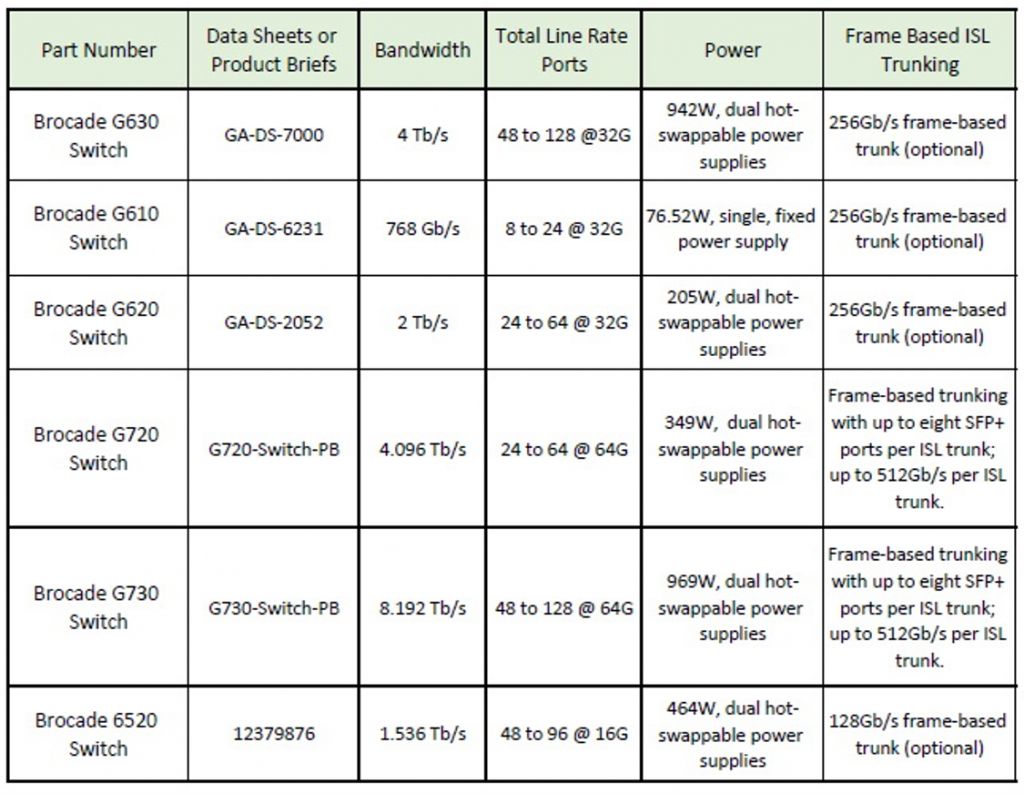 | Part Number | Data Sheets or Product Briefs | Bandwidth | Total Line Rate Ports | Power | Frame Based ISL Trunking |
|---|---|---|---|---|---|
| Brocade G630 Switch | GA-DS-7000 | 4 Tb/s | 48 to 128 @32G | 942W, dual hot-swappable power supplies | 256Gb/s frame-based trunk (optional) |
| Brocade G610 Switch | GA-DS-6231 | 768 Gb/s | 8 to 24 @ 32G | 76.52W, single, fixed power supply | 256Gb/s frame-based trunk (optional) |
| Brocade G620 Switch | GA-DS-2052 | 2 Tb/s | 24 to 64 @ 32G | 205W, dual hot-swappable power supplies | 256Gb/s frame-based trunk (optional) |
| Brocade G720 Switch | G720-Switch-PB | 4.096 Tb/s | 24 to 64 @ 64G | 349W, dual hot-swappable power supplies | Frame-based trunking with up to eight SFP+ ports per ISL trunk; up to 512Gb/s per ISL trunk. |
| Brocade G730 Switch | G730-Switch-PB | 8.192 Tb/s | 48 to 128 @ 64G | 969W, dual hot-swappable power supplies | Frame-based trunking with up to eight SFP+ ports per ISL trunk; up to 512Gb/s per ISL trunk. |
| Brocade 6520 Switch | 12379876 | 1.536 Tb/s | 48 to 96 @ 16G | 464W, dual hot-swappable power supplies | 128Gb/s frame-based trunk (optional) |